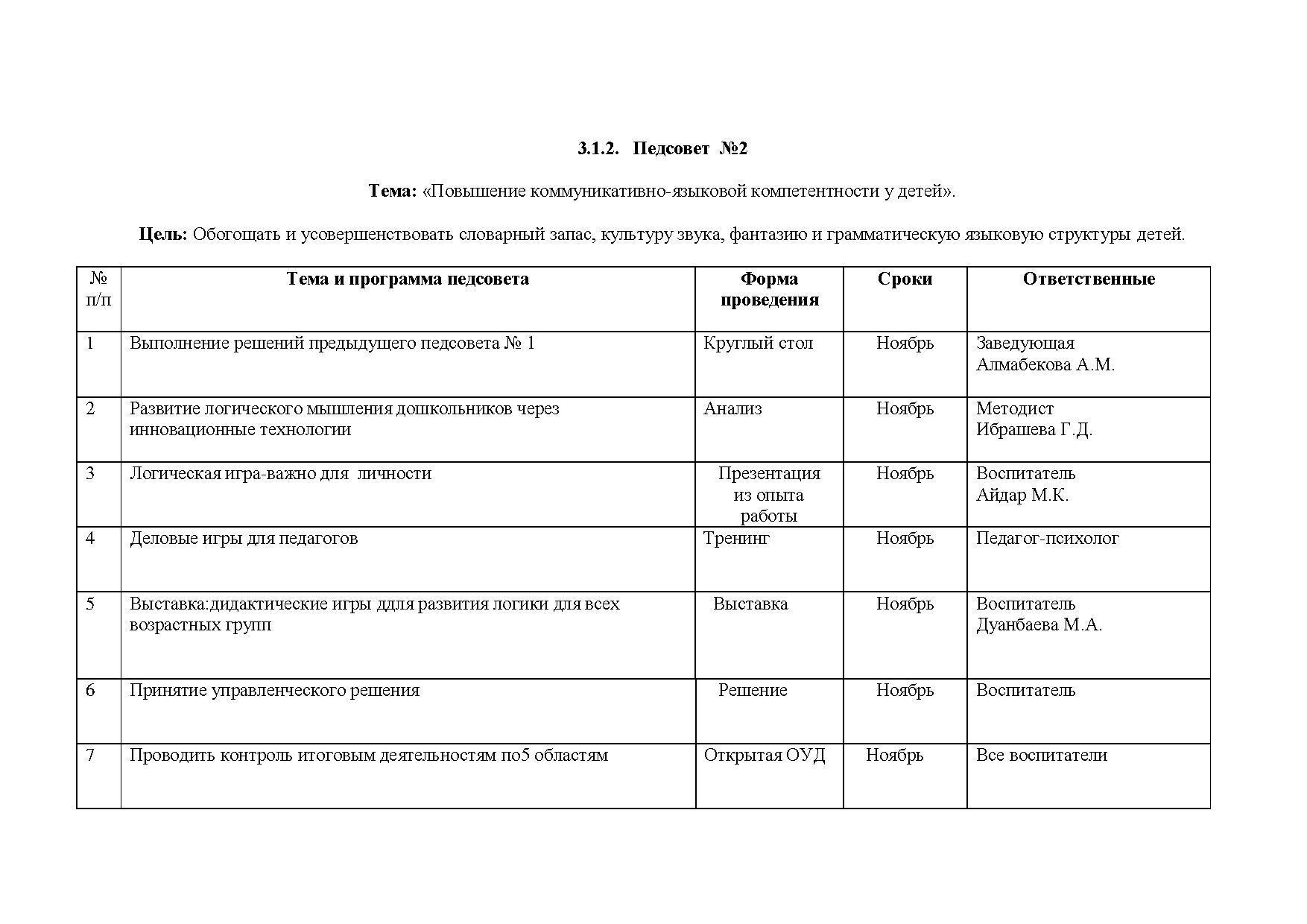 3.1.2. Педсовет №2

Тема: «Повышение коммуникативно-языковой компетентности у детей».

Цель: Обогощать и усовершенствовать словарный запас, культуру звука, фантазию и грамматическую языковую структуры детей.

| № п/п | Тема и программа педсовета | Форма проведения | Сроки | Ответственные |
|---|---|---|---|---|
| 1 | Выполнение решений предыдущего педсовета № 1 | Круглый стол | Ноябрь | Заведующая Алмабекова А.М. |
| 2 | Развитие логического мышления дошкольников через инновационные технологии | Анализ | Ноябрь | Методист Ибрашева Г.Д. |
| 3 | Логическая игра-важно для личности | Презентация из опыта работы | Ноябрь | Воспитатель Айдар М.К. |
| 4 | Деловые игры для педагогов | Тренинг | Ноябрь | Педагог-психолог |
| 5 | Выставка:дидактические игры ддля развития логики для всех возрастных групп | Выставка | Ноябрь | Воспитатель Дуанбаева М.А. |
| 6 | Принятие управленческого решения | Решение | Ноябрь | Воспитатель |
| 7 | Проводить контроль итоговым деятельностям по5 областям | Открытая ОУД | Ноябрь | Все воспитатели |